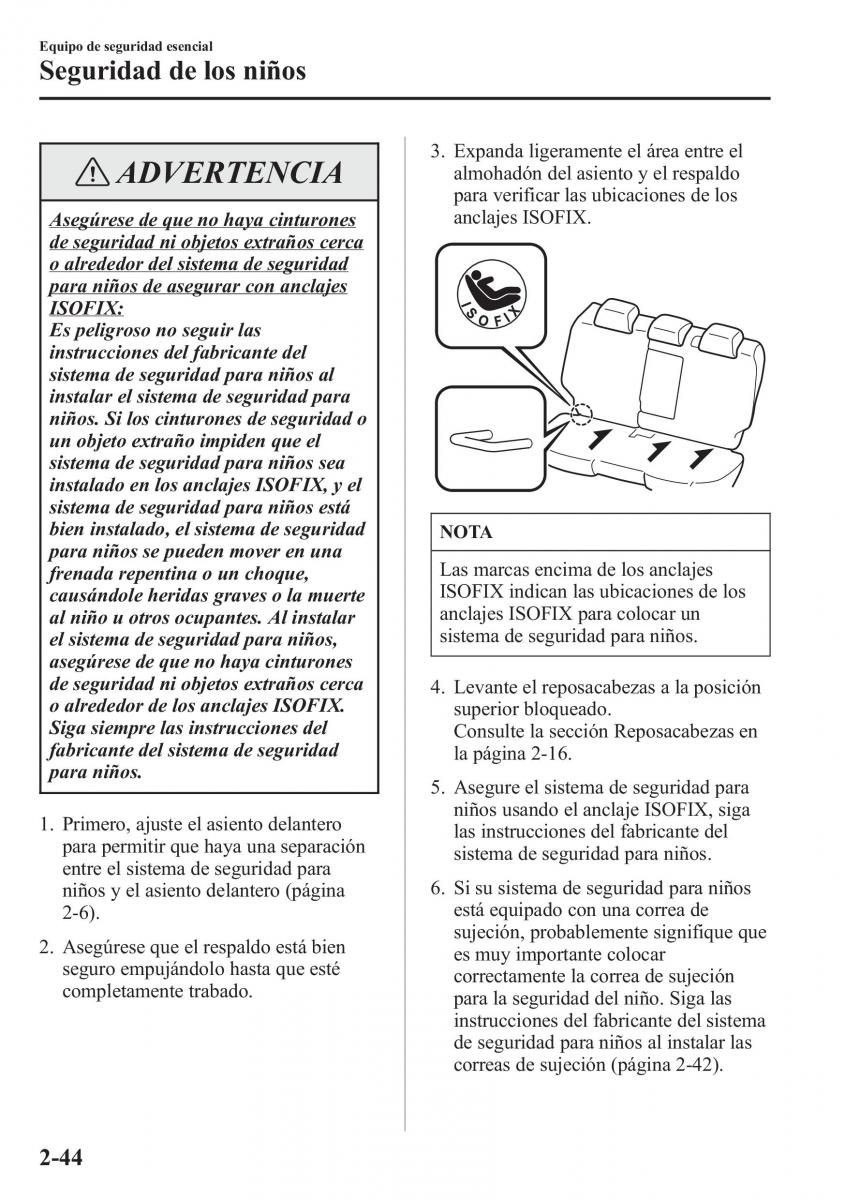 Equipo de seguridad esencial
Seguridad de los niños

ADVERTENCIA

Asegúrese de que no haya cinturones de seguridad ni objetos extraños cerca o alrededor del sistema de seguridad para niños de asegurar con anclajes ISOFIX:
Es peligroso no seguir las instrucciones del fabricante del sistema de seguridad para niños al instalar el sistema de seguridad para niños. Si los cinturones de seguridad o un objeto extraño impiden que el sistema de seguridad para niños sea instalado en los anclajes ISOFIX, y el sistema de seguridad para niños está bien instalado, el sistema de seguridad para niños se pueden mover en una frenada repentina o un choque, causándole heridas graves o la muerte al niño u otros ocupantes. Al instalar el sistema de seguridad para niños, asegúrese de que no haya cinturones de seguridad ni objetos extraños cerca o alrededor de los anclajes ISOFIX. Siga siempre las instrucciones del fabricante del sistema de seguridad para niños.

1. Primero, ajuste el asiento delantero para permitir que haya una separación entre el sistema de seguridad para niños y el asiento delantero (página 2-6).

2. Asegúrese que el respaldo está bien seguro empujándolo hasta que esté completamente trabado.

3. Expanda ligeramente el área entre el almohadón del asiento y el respaldo para verificar las ubicaciones de los anclajes ISOFIX.

ISOFIX

NOTA

Las marcas encima de los anclajes ISOFIX indican las ubicaciones de los anclajes ISOFIX para colocar un sistema de seguridad para niños.

4. Levante el reposacabezas a la posición superior bloqueado.
Consulte la sección Reposacabezas en la página 2-16.

5. Asegure el sistema de seguridad para niños usando el anclaje ISOFIX, siga las instrucciones del fabricante del sistema de seguridad para niños.

6. Si su sistema de seguridad para niños está equipado con una correa de sujeción, probablemente signifique que es muy importante colocar correctamente la correa de sujeción para la seguridad del niño. Siga las instrucciones del fabricante del sistema de seguridad para niños al instalar las correas de sujeción (página 2-42).

2-44